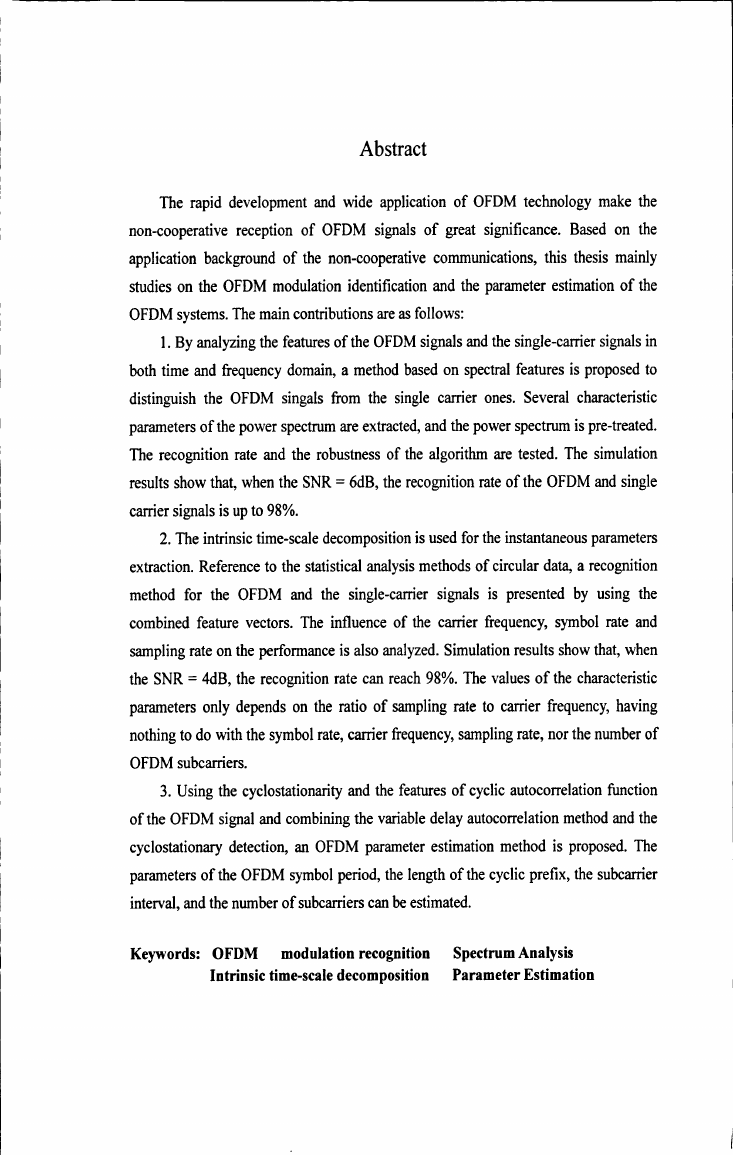 Abstract

The rapid development and wide application of OFDM technology make the non-cooperative reception of OFDM signals of great significance. Based on the application background of the non-cooperative communications, this thesis mainly studies on the OFDM modulation identification and the parameter estimation of the OFDM systems. The main contributions are as follows:

1. By analyzing the features of the OFDM signals and the single-carrier signals in both time and frequency domain, a method based on spectral features is proposed to distinguish the OFDM singals from the single carrier ones. Several characteristic parameters of the power spectrum are extracted, and the power spectrum is pre-treated. The recognition rate and the robustness of the algorithm are tested. The simulation results show that, when the SNR = 6dB, the recognition rate of the OFDM and single carrier signals is up to 98%.

2. The intrinsic time-scale decomposition is used for the instantaneous parameters extraction. Reference to the statistical analysis methods of circular data, a recognition method for the OFDM and the single-carrier signals is presented by using the combined feature vectors. The influence of the carrier frequency, symbol rate and sampling rate on the performance is also analyzed. Simulation results show that, when the SNR = 4dB, the recognition rate can reach 98%. The values of the characteristic parameters only depends on the ratio of sampling rate to carrier frequency, having nothing to do with the symbol rate, carrier frequency, sampling rate, nor the number of OFDM subcarriers.

3. Using the cyclostationarity and the features of cyclic autocorrelation function of the OFDM signal and combining the variable delay autocorrelation method and the cyclostationary detection, an OFDM parameter estimation method is proposed. The parameters of the OFDM symbol period, the length of the cyclic prefix, the subcarrier interval, and the number of subcarriers can be estimated.

Keywords: OFDM modulation recognition Spectrum Analysis Intrinsic time-scale decomposition Parameter Estimation